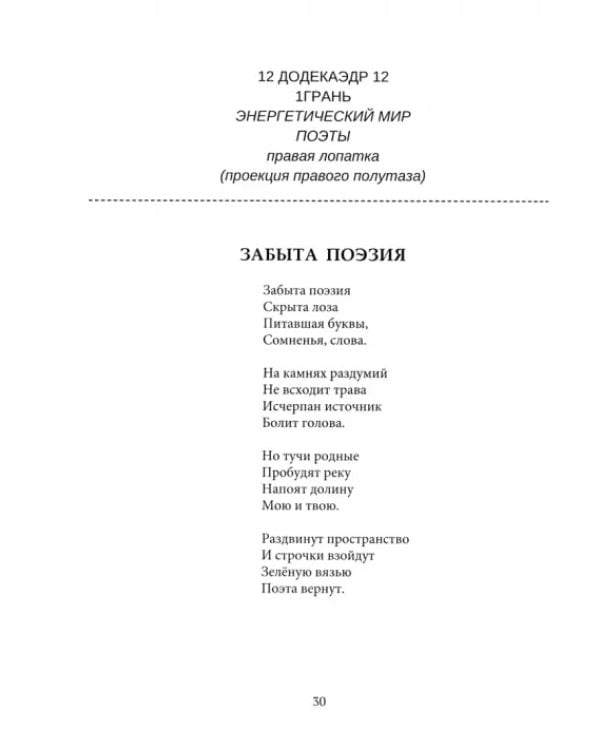 12 ДОДЕКАЭДР 12
1ГРАНЬ
ЭНЕРГЕТИЧЕСКИЙ МИР
ПОЭТЫ
правая лопатка
(проекция правого полутаза)

ЗАБЫТА ПОЭЗИЯ

Забыта поэзия
Скрыта лоза
Питавшая буквы,
Сомненья, слова.

На камнях раздумий
Не всходит трава
Исчерпан источник
Болит голова.

Но тучи родные
Пробудят реку
Напоят долину
Мою и твою.

Раздвинут пространство
И строчки взойдут
Зелёную вязью
Поэта вернут.

30